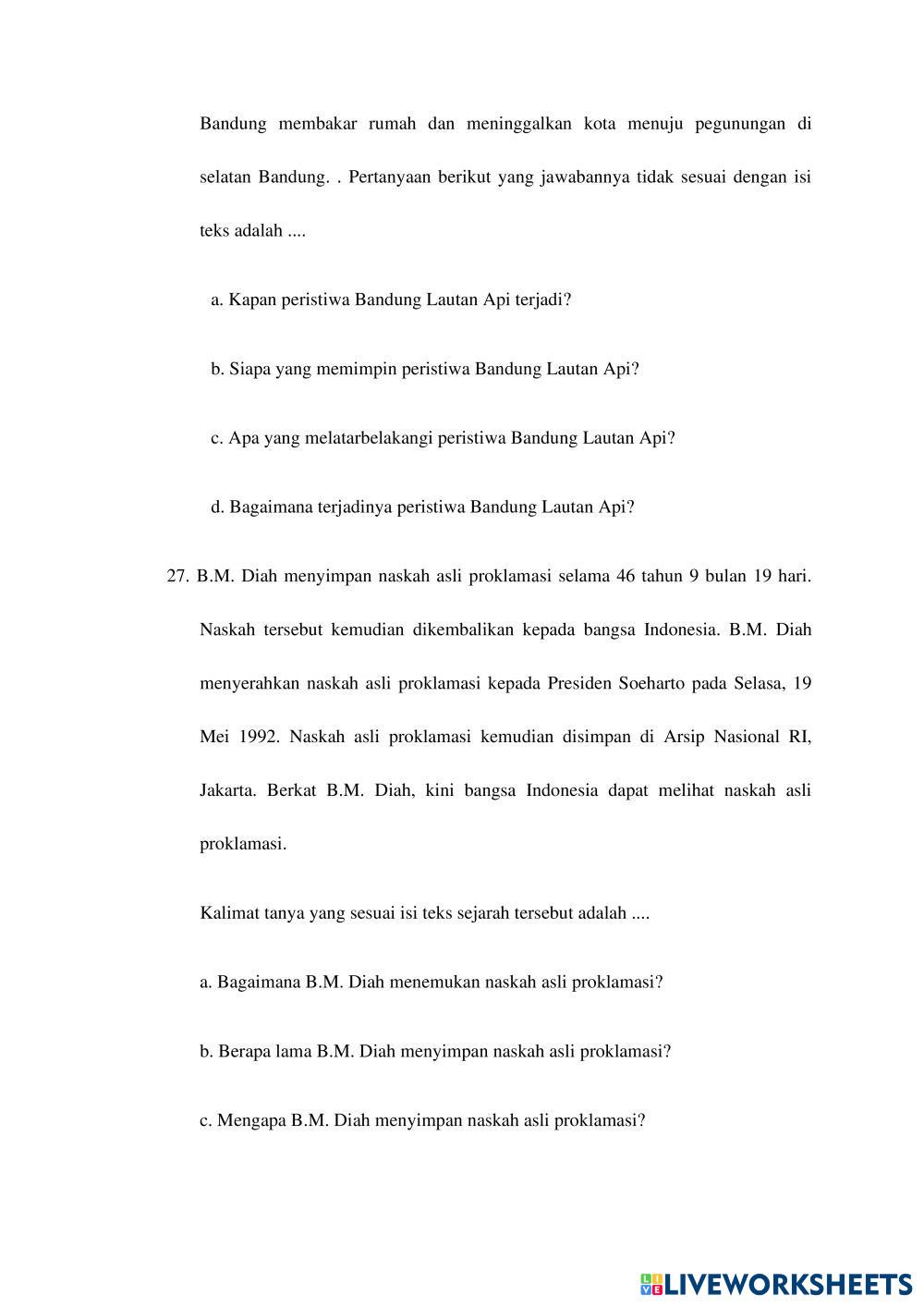 Bandung membakar rumah dan meninggalkan kota menuju pegunungan di selatan Bandung. . Pertanyaan berikut yang jawabannya tidak sesuai dengan isi teks adalah ....

a. Kapan peristiwa Bandung Lautan Api terjadi?

b. Siapa yang memimpin peristiwa Bandung Lautan Api?

c. Apa yang melatarbelakangi peristiwa Bandung Lautan Api?

d. Bagaimana terjadinya peristiwa Bandung Lautan Api?

27. B.M. Diah menyimpan naskah asli proklamasi selama 46 tahun 9 bulan 19 hari. Naskah tersebut kemudian dikembalikan kepada bangsa Indonesia. B.M. Diah menyerahkan naskah asli proklamasi kepada Presiden Soeharto pada Selasa, 19 Mei 1992. Naskah asli proklamasi kemudian disimpan di Arsip Nasional RI, Jakarta. Berkat B.M. Diah, kini bangsa Indonesia dapat melihat naskah asli proklamasi.

Kalimat tanya yang sesuai isi teks sejarah tersebut adalah ....

a. Bagaimana B.M. Diah menemukan naskah asli proklamasi?

b. Berapa lama B.M. Diah menyimpan naskah asli proklamasi?

c. Mengapa B.M. Diah menyimpan naskah asli proklamasi?

LIVEWORKSHEETS